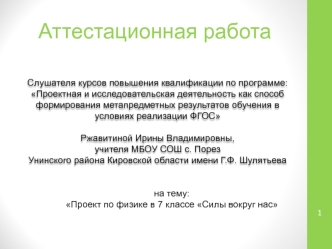 Аттестационная работа

Слушателя курсов повышения квалификации по программе: «Проектная и исследовательская деятельность как способ формирования метапредметных результатов обучения в условиях реализации ФГОС»

Ржавитиной Ирины Владимировны,
учителя МБОУ СОШ с. Порез
Унинского района Кировской области имени Г.Ф. Шулятьева

на тему:
«Проект по физике в 7 классе «Силы вокруг нас»

1